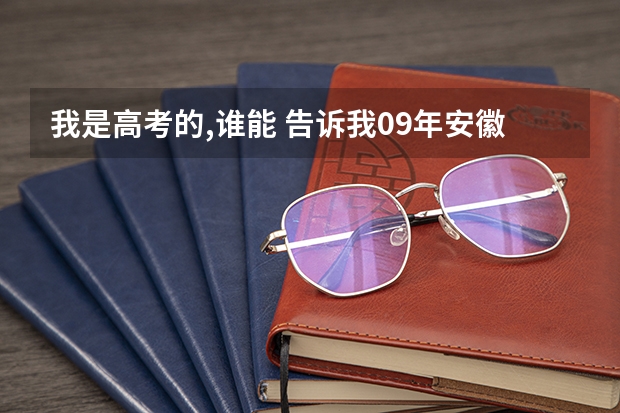 我是高考的,谁能 告诉我09年安徽